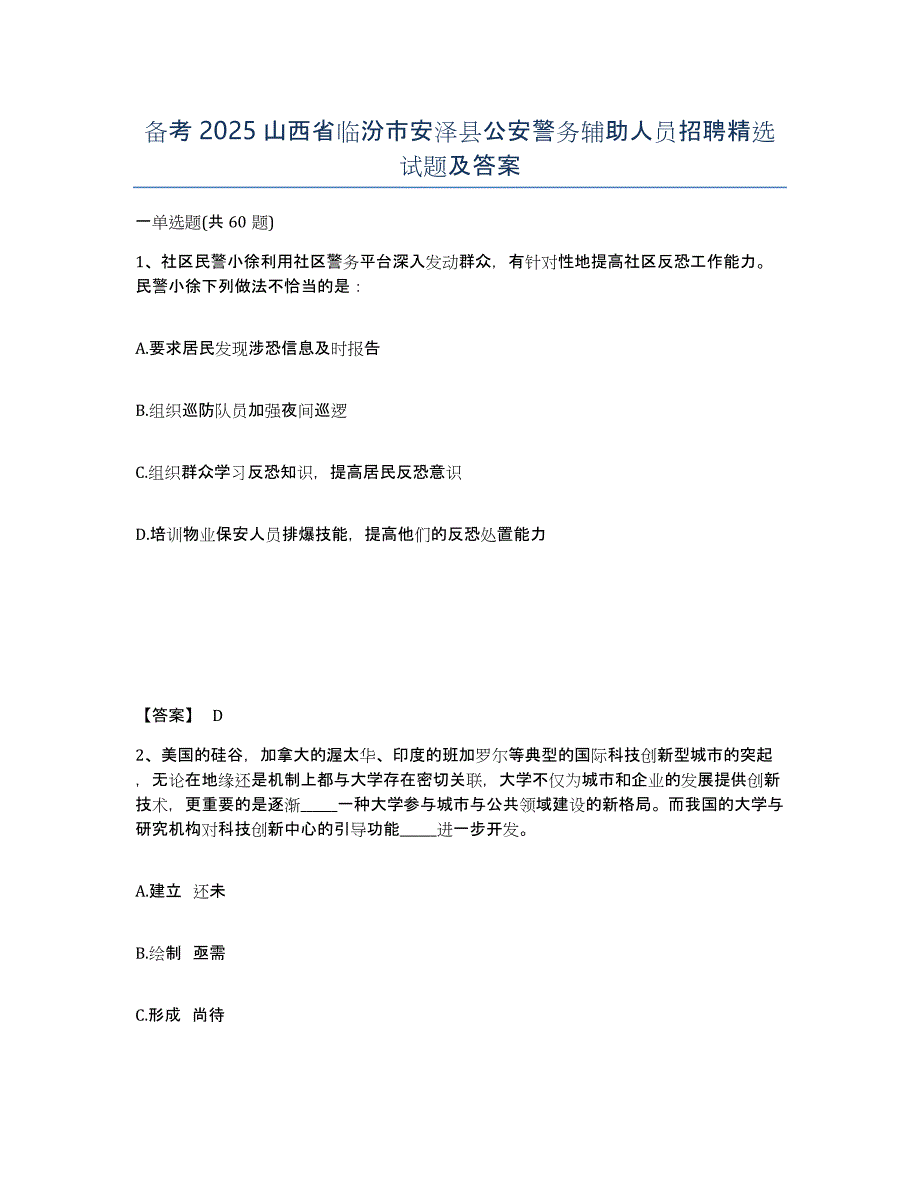 备考 2025 山西省临汾市安泽县公安警务辅助人员招聘精选试题及答案

一单选题(共 60 题)

1、社区民警小徐利用社区警务平台深入发动群众，有针对性地提高社区反恐工作能力。民警小徐下列做法不恰当的是：

A.要求居民发现涉恐信息及时报告

B.组织巡防队员加强夜间巡逻

C.组织群众学习反恐知识，提高居民反恐意识

D.培训物业保安人员排爆技能，提高他们的反恐处置能力

【答案】 D

2、美国的硅谷，加拿大的渥太华、印度的班加罗尔等典型的国际科技创新型城市的突起，无论在地缘还是机制上都与大学存在密切关联，大学不仅为城市和企业的发展提供创新技术，更重要的是逐渐_____一种大学参与城市与公共领域建设的新格局。而我国的大学与研究机构对科技创新中心的引导功能_____进一步开发。

A.建立 还未

B.绘制 亟需

C.形成 尚待